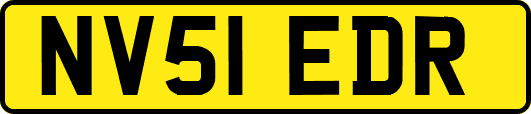 NV51 EDR